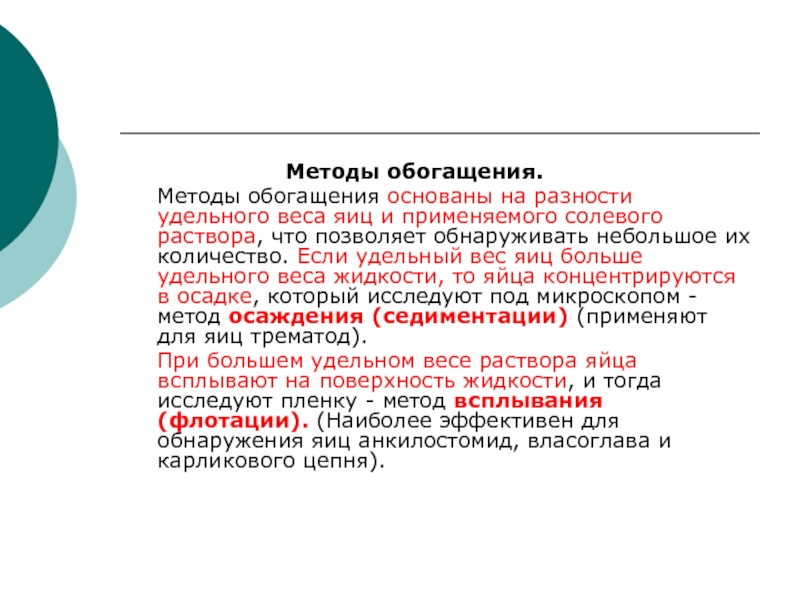 Методы обогащения.

Методы обогащения основаны на разности удельного веса яиц и применяемого солевого раствора, что позволяет обнаруживать небольшое их количество. Если удельный вес яиц больше удельного веса жидкости, то яйца концентрируются в осадке, который исследуют под микроскопом - метод осаждения (седиментации) (применяют для яиц трематод).

При большем удельном весе раствора яйца всплывают на поверхность жидкости, и тогда исследуют пленку - метод всплывания (флотации). (Наиболее эффективен для обнаружения яиц анкилостомид, власоглава и карликового цепня).